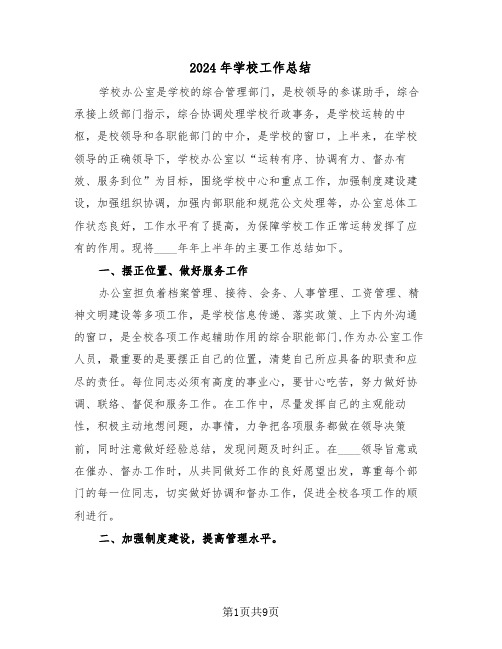 2024年学校工作总结

学校办公室是学校的综合管理部门，是校领导的参谋助手，综合承接上级部门指示，综合协调处理学校行政事务，是学校运转的中枢，是校领导和各职能部门的中介，是学校的窗口，上半来，在学校领导的正确领导下，学校办公室以“运转有序、协调有力、督办有效、服务到位”为目标，围绕学校中心和重点工作，加强制度建设建设，加强组织协调，加强内部职能和规范公文处理等，办公室总体工作状态良好，工作水平有了提高，为保障学校工作正常运转发挥了应有的作用。现将____年年上半年的主要工作总结如下。

一、摆正位置、做好服务工作

办公室担负着档案管理、接待、会务、人事管理、工资管理、精神文明建设等多项工作，是学校信息传递、落实政策、上下内外沟通的窗口，是全校各项工作起辅助作用的综合职能部门，作为办公室工作人员，最重要的是要摆正自己的位置，清楚自己所应具备的职责和应尽的责任。每位同志必须有高度的事业心，要甘心吃苦，努力做好协调、联络、督促和服务工作。在工作中，尽量发挥自己的主观能动性，积极主动地想问题，办事情，力争把各项服务都做在领导决策前，同时注意做好经验总结，发现问题及时纠正。在____领导旨意或在催办、督办工作时，从共同做好工作的良好愿望出发，尊重每个部门的每一位同志，切实做好协调和督办工作，促进全校各项工作的顺利进行。

二、加强制度建设，提高管理水平。

第1页共9页